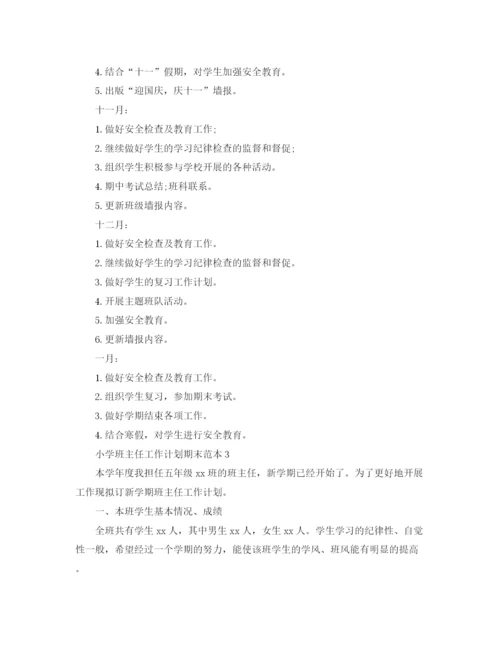 4. 结合“十一”假期，对学生加强安全教育。

5. 出版“迎国庆，庆十一”墙报。

十一月：

1. 做好安全检查及教育工作；

2. 继续做好学生的学习纪律检查的监督和督促；

3. 组织学生积极参与学校开展的各种活动。

4. 期中考试总结；班科联系。

5. 更新班级墙报内容。

十二月：

1. 做好安全检查及教育工作。

2. 继续做好学生的学习纪律检查的监督和督促。

3. 做好学生的复习工作计划。

4. 开展主题班队活动。

5. 加强安全教育。

6. 更新墙报内容。

一月：

1. 做好安全检查及教育工作。

2. 组织学生复习，参加期末考试。

3. 做好学期结束各项工作。

4. 结合寒假，对学生进行安全教育。

小学班主任工作计划期末范本 3

本学年度我担任五年级 xx 班的班主任，新学期已经开始了。为了更好地开展工作现拟订新学期班主任工作计划。

一、本班学生基本情况、成绩

全班共有学生 xx 人，其中男生 xx 人，女生 xx 人。学生学习的纪律性、自觉性一般，希望经过一个学期的努力，能使该班学生的学风、班风能有明显的提高。